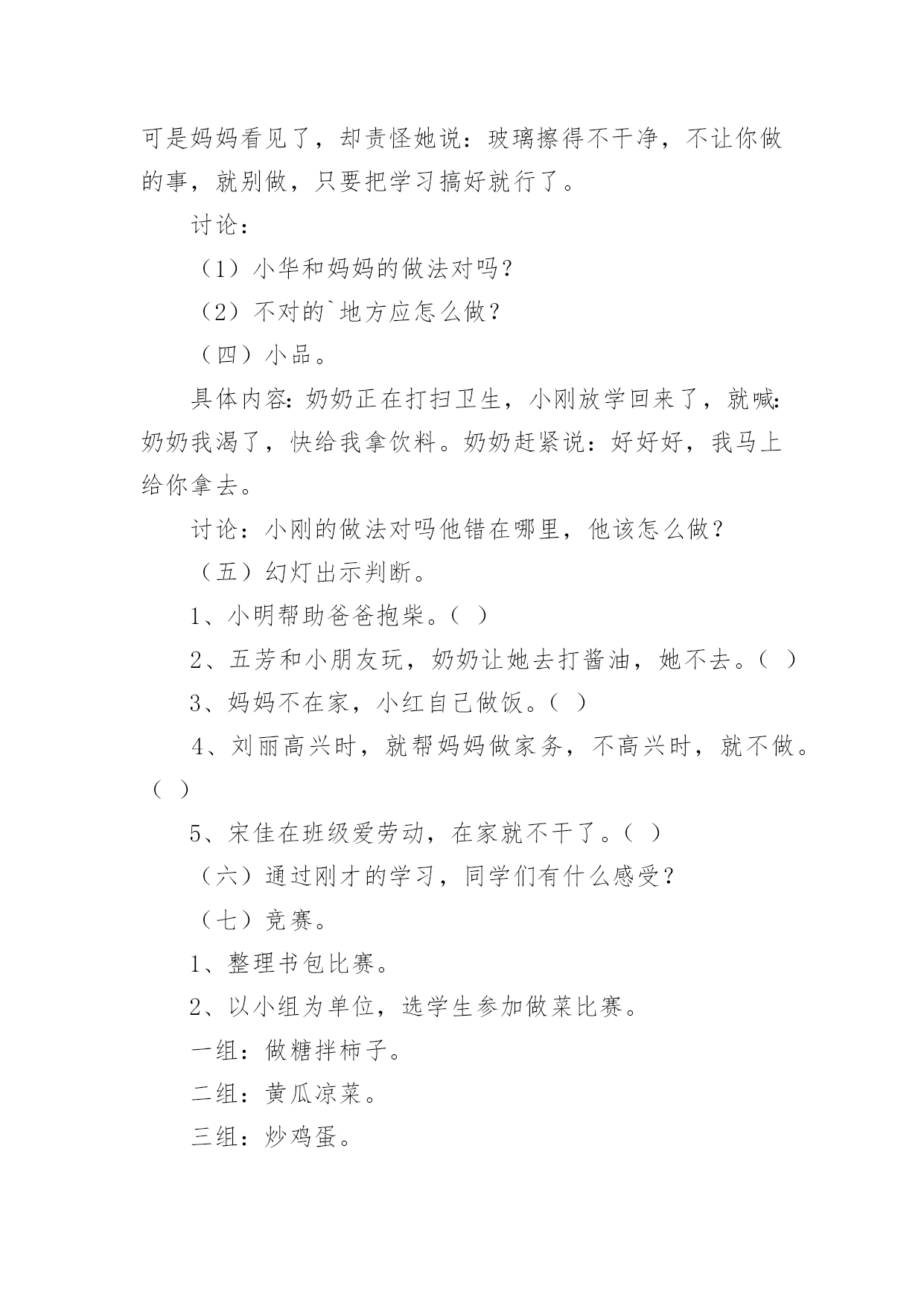 可是妈妈看见了，却责怪她说：玻璃擦得不干净，不让你做的事，就别做，只要把学习搞好就行了。

讨论：

（1）小华和妈妈的做法对吗？

（2）不对的`地方应怎么做？

（四）小品。

具体内容：奶奶正在打扫卫生，小刚放学回来了，就喊：奶奶我渴了，快给我拿饮料。奶奶赶紧说：好好好，我马上给你拿去。

讨论：小刚的做法对吗他错在哪里，他该怎么做？

（五）幻灯出示判断。

1、小明帮助爸爸抱柴。（ ）

2、五芳和小朋友玩，奶奶让她去打酱油，她不去。（ ）

3、妈妈不在家，小红自己做饭。（ ）

4、刘丽高兴时，就帮妈妈做家务，不高兴时，就不做。（ ）

5、宋佳在班级爱劳动，在家就不干了。（ ）

（六）通过刚才的学习，同学们有什么感受？

（七）竞赛。

1、整理书包比赛。

2、以小组为单位，选学生参加做菜比赛。

一组：做糖拌柿子。

二组：黄瓜凉菜。

三组：炒鸡蛋。